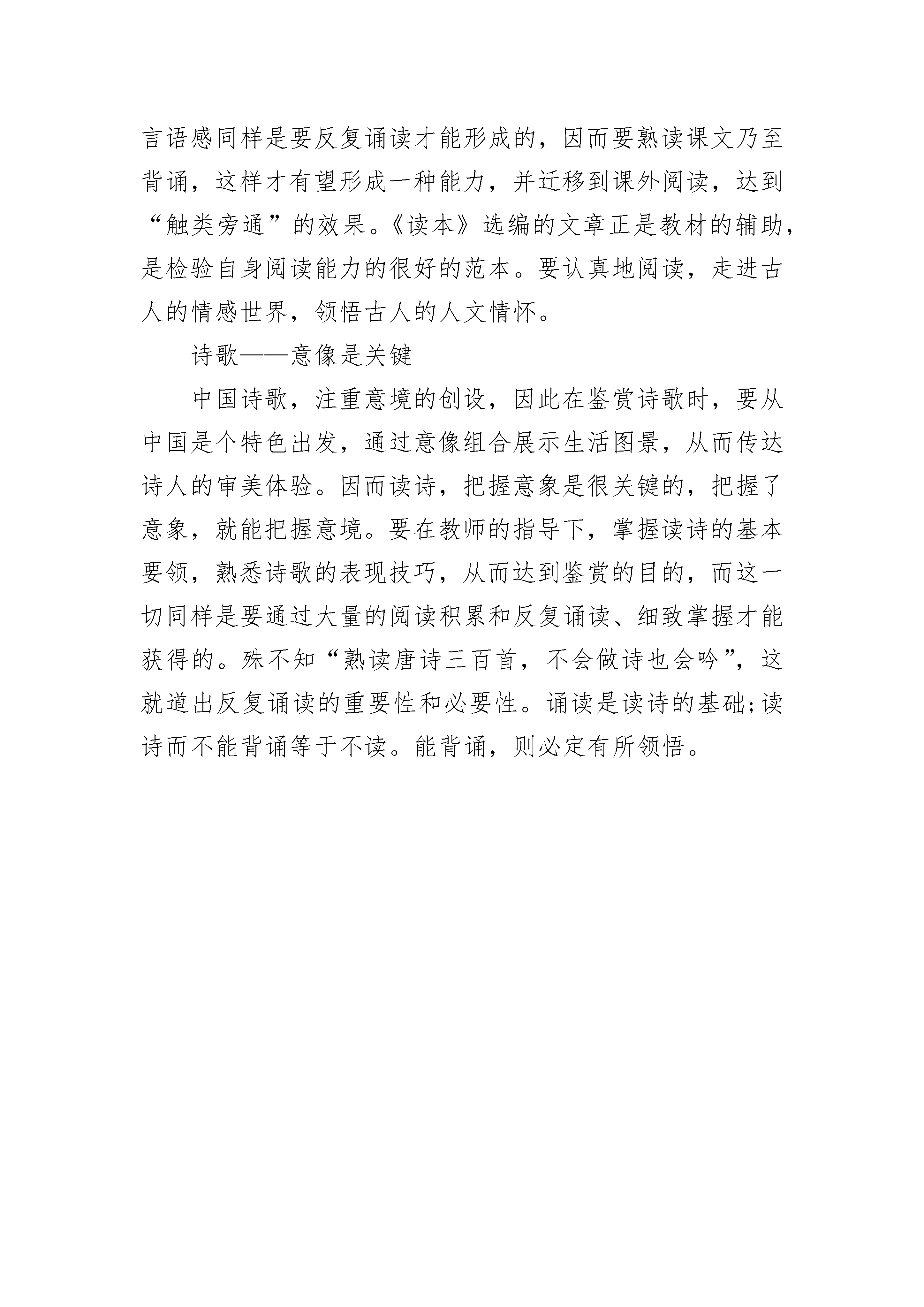 言语感同样是要反复诵读才能形成的，因而要熟读课文乃至背诵，这样才有望形成一种能力，并迁移到课外阅读，达到“触类旁通”的效果。《读本》选编的文章正是教材的辅助，是检验自身阅读能力的很好的范本。要认真地阅读，走进古人的情感世界，领悟古人的人文情怀。

诗歌——意像是关键

中国诗歌，注重意境的创设，因此在鉴赏诗歌时，要从中国是个特色出发，通过意像组合展示生活图景，从而传达诗人的审美体验。因而读诗，把握意象是很关键的，把握了意象，就能把握意境。要在教师的指导下，掌握读诗的基本要领，熟悉诗歌的表现技巧，从而达到鉴赏的目的，而这一切同样是要通过大量的阅读积累和反复诵读、细致掌握才能获得的。殊不知“熟读唐诗三百首，不会做诗也会吟”，这就道出反复诵读的重要性和必要性。诵读是读诗的基础;读诗而不能背诵等于不读。能背诵，则必定有所领悟。